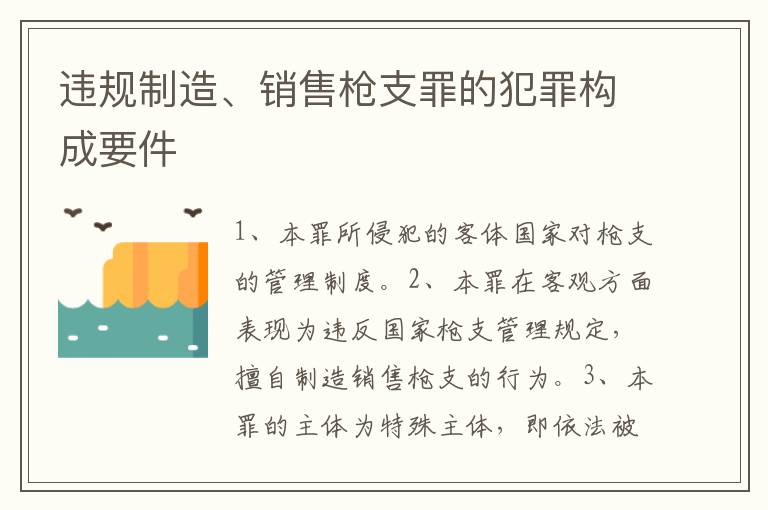 违规制造、销售枪支罪的犯罪构成要件

1、本罪所侵犯的客体国家对枪支的管理制度。2、本罪在客观方面表现为违反国家枪支管理规定，擅自制造销售枪支的行为。3、本罪的主体为特殊主体，即依法被